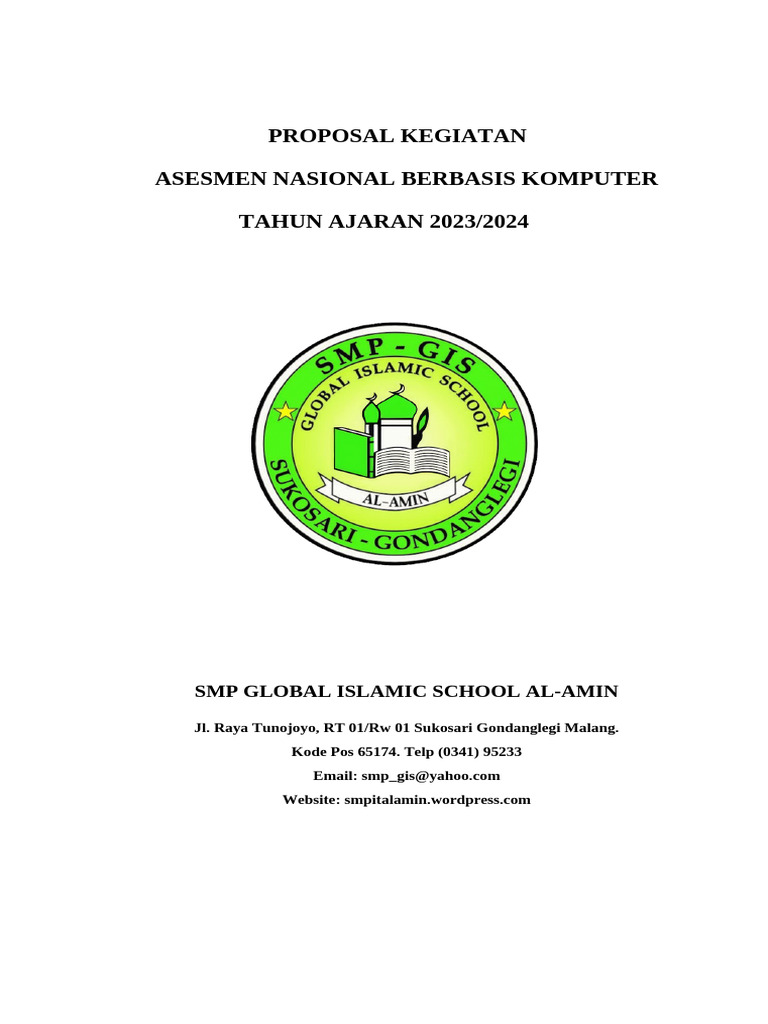 PROPOSAL KEGIATAN

ASESMEN NASIONAL BERBASIS KOMPUTER

TAHUN AJARAN 2023/2024

SMP - GIS

GLOBAL ISLAMIC SCHOOL

AL-AMIN

SUKOSARI - GONDANGLEGI

SMP GLOBAL ISLAMIC SCHOOL AL-AMIN

Jl. Raya Tunojoyo, RT 01/Rw 01 Sukosari Gondanglegi Malang.

Kode Pos 65174. Telp (0341) 95233

Email: smp_gis@yahoo.com

Website: smpitalamin.wordpress.com